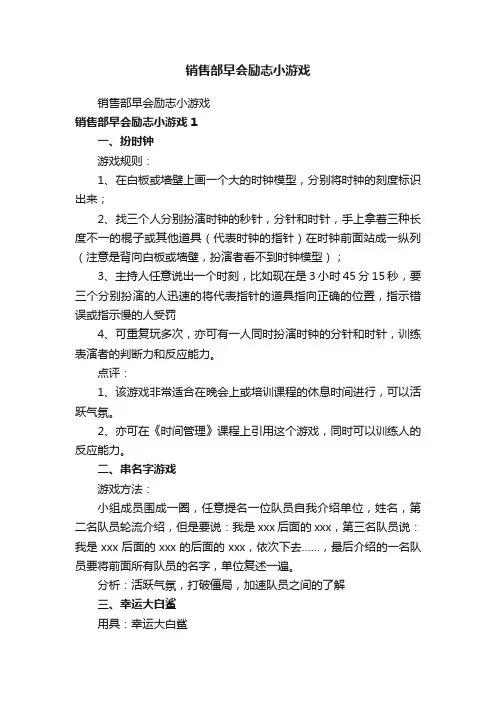 销售部早会励志小游戏

销售部早会励志小游戏

销售部早会励志小游戏 1

一、扮时钟

游戏规则：

1、在白板或墙壁上画一个大的时钟模型，分别将时钟的刻度标识出来；

2、找三个人分别扮演时钟的秒针，分针和时针，手上拿着三种长度不一的棍子或其他道具（代表时钟的指针）在时钟前面站成一纵列（注意是背向白板或墙壁，扮演者看不到时钟模型）；

3、主持人任意说出一个时刻，比如现在是 3 小时 45 分 15 秒，要三个分别扮演的人迅速的将代表指针的道具指向正确的位置，指示错误或指示慢的人受罚

4、可重复玩多次，亦可有一人同时扮演时钟的分针和时针，训练表演者的判断力和反应能力。

点评：

1、该游戏非常适合在晚会上或培训课程的休息时间进行，可以活跃气氛。

2、亦可在《时间管理》课程上引用这个游戏，同时可以训练人的反应能力。

二、串名字游戏

游戏方法：

小组成员围成一圈，任意提名一位队员自我介绍单位，姓名，第二名队员轮流介绍，但是要说：我是 xxx 后面的 xxx，第三名队员说：我是 xxx 后面的 xxx 的后面的 xxx，依次下去......，最后介绍的一名队员要将前面所有队员的名字，单位复述一遍。

分析：活跃气氛，打破僵局，加速队员之间的了解

三、幸运大白鲨

用具：幸运大白鲨